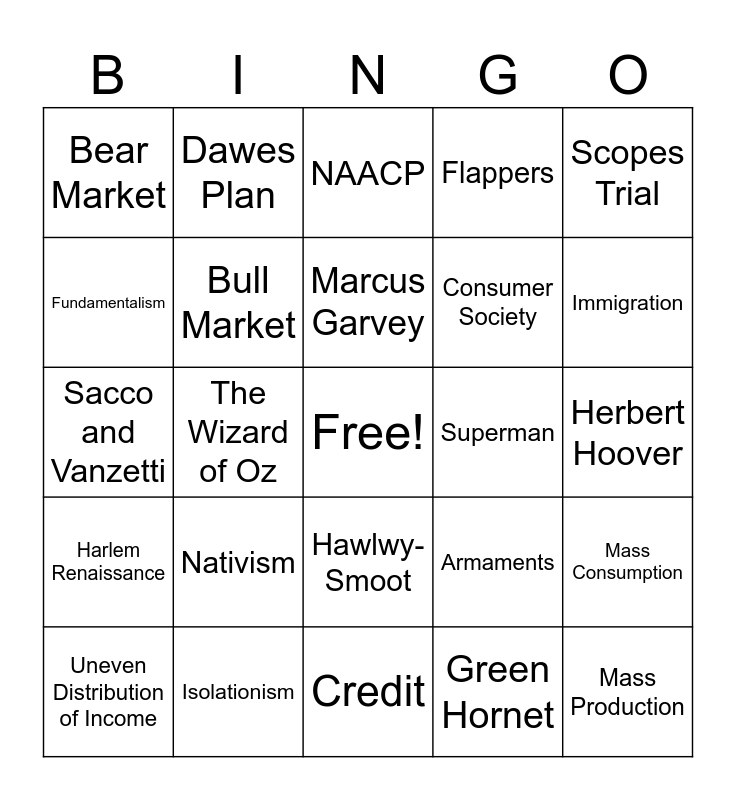 | B | I | N | G | O |
|---|---|---|---|---|
| Bear Market | Dawes Plan | NAACP | Flappers | Scopes Trial |
| Fundamentalism | Bull Market | Marcus Garvey | Consumer Society | Immigration |
| Sacco and Vanzetti | The Wizard of Oz | Free! | Superman | Herbert Hoover |
| Harlem Renaissance | Nativism | Hawlwy-Smoot | Armaments | Mass Consumption |
| Uneven Distribution of Income | Isolationism | Credit | Green Hornet | Mass Production |